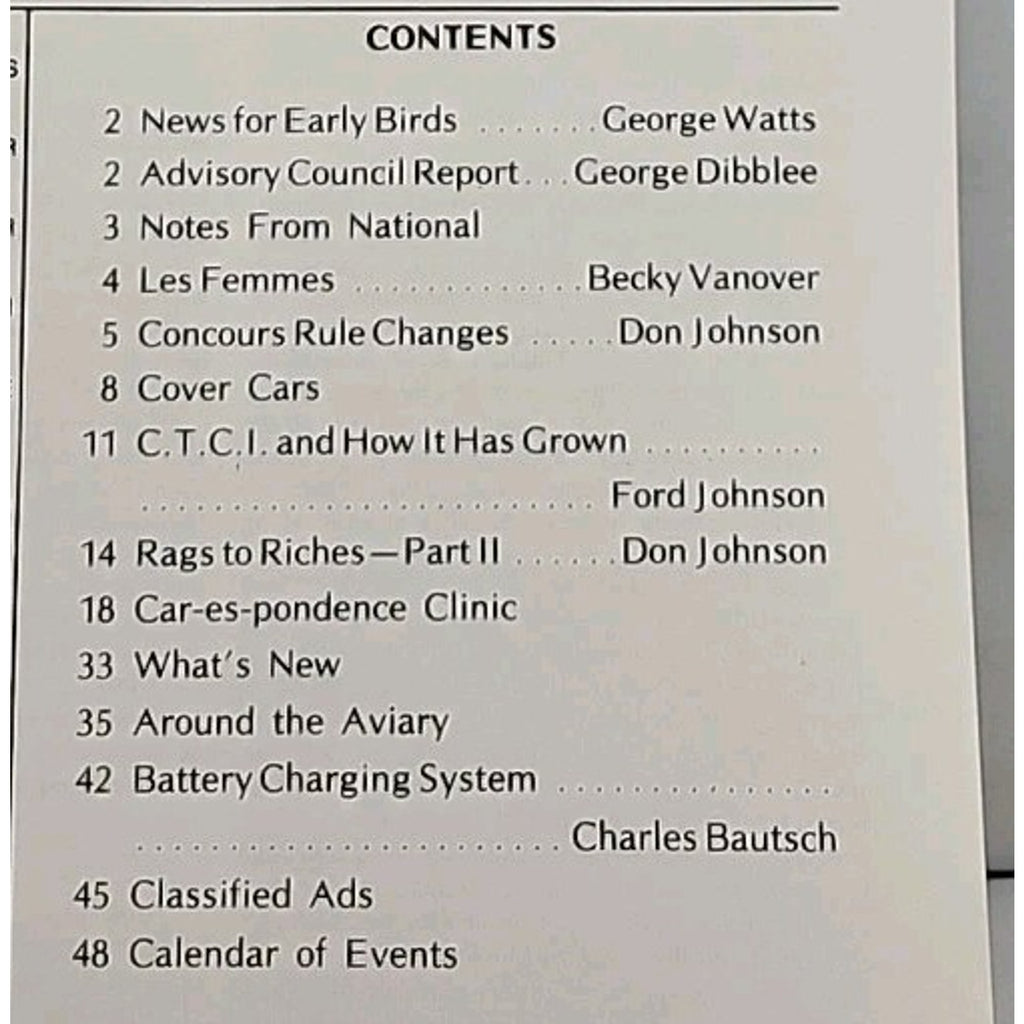 CONTENTS

2 News for Early Birds George Watts
2 Advisory Council Report George Dibblee
3 Notes From National
4 Les Femmes Becky Vanover
5 Concours Rule Changes Don Johnson
8 Cover Cars
11 C.T.C.I. and How It Has Grown Ford Johnson
14 Rags to Riches—Part II Don Johnson
18 Car-es-pondence Clinic
33 What's New
35 Around the Aviary
42 Battery Charging System Charles Bautsch
45 Classified Ads
48 Calendar of Events